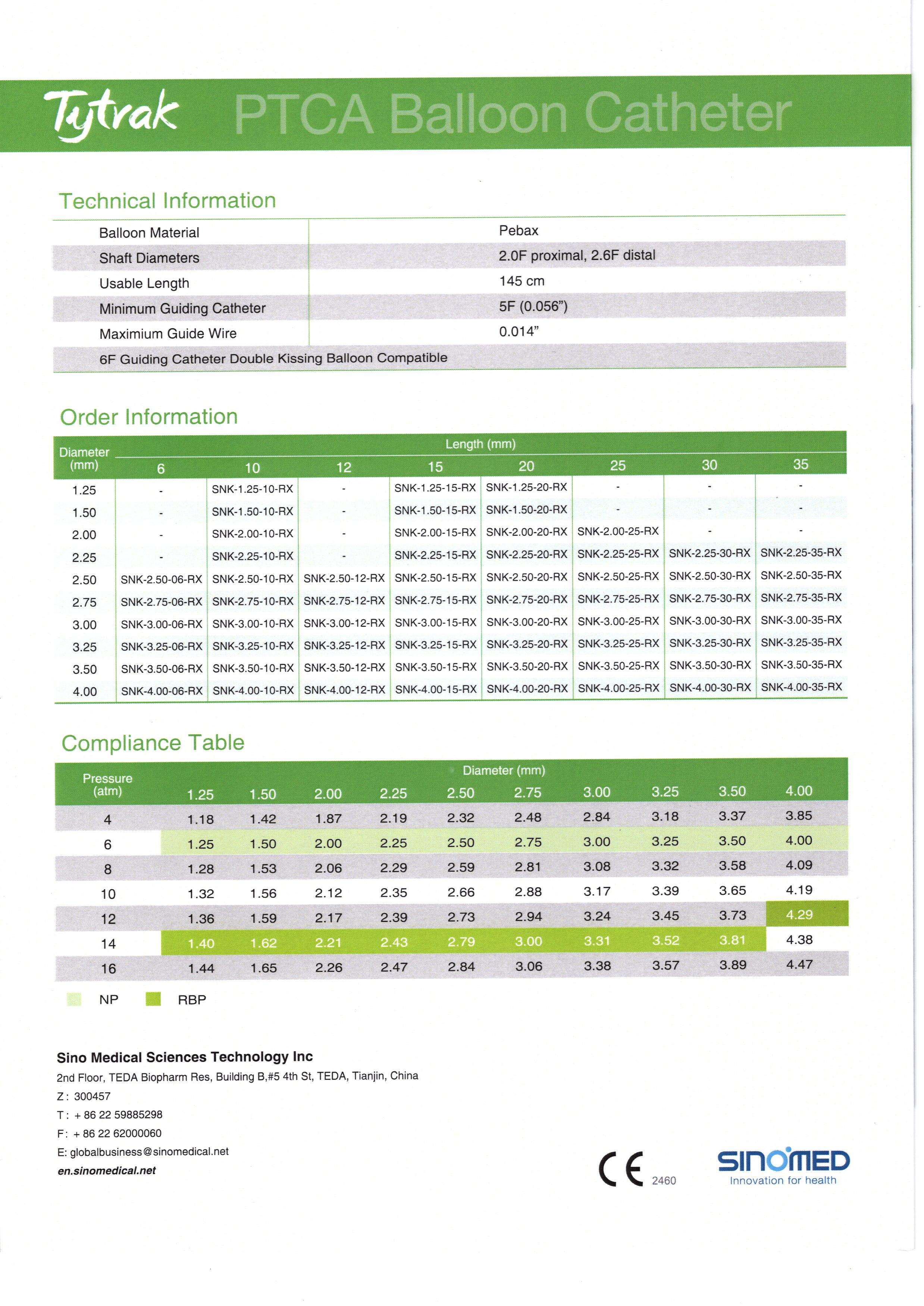 Tytrak PTCA Balloon Catheter

Technical Information

| Balloon Material | Pebax |
|---|---|
| Shaft Diameters | 2.0F proximal, 2.6F distal |
| Usable Length | 145 cm |
| Minimum Guiding Catheter | 5F (0.056") |
| Maximium Guide Wire | 0.014" |
| 6F Guiding Catheter Double Kissing Balloon Compatible | |

Order Information

| Diameter (mm) | Length (mm) 6 | 10 | 12 | 15 | 20 | 25 | 30 | 35 |
|---|---|---|---|---|---|---|---|---|
| 1.25 | - | SNK-1.25-10-RX | - | SNK-1.25-15-RX | SNK-1.25-20-RX | - | - | - |
| 1.50 | - | SNK-1.50-10-RX | - | SNK-1.50-15-RX | SNK-1.50-20-RX | - | - | - |
| 2.00 | - | SNK-2.00-10-RX | - | SNK-2.00-15-RX | SNK-2.00-20-RX | SNK-2.00-25-RX | - | - |
| 2.25 | - | SNK-2.25-10-RX | - | SNK-2.25-15-RX | SNK-2.25-20-RX | SNK-2.25-25-RX | SNK-2.25-30-RX | SNK-2.25-35-RX |
| 2.50 | SNK-2.50-06-RX | SNK-2.50-10-RX | SNK-2.50-12-RX | SNK-2.50-15-RX | SNK-2.50-20-RX | SNK-2.50-25-RX | SNK-2.50-30-RX | SNK-2.50-35-RX |
| 2.75 | SNK-2.75-06-RX | SNK-2.75-10-RX | SNK-2.75-12-RX | SNK-2.75-15-RX | SNK-2.75-20-RX | SNK-2.75-25-RX | SNK-2.75-30-RX | SNK-2.75-35-RX |
| 3.00 | SNK-3.00-06-RX | SNK-3.00-10-RX | SNK-3.00-12-RX | SNK-3.00-15-RX | SNK-3.00-20-RX | SNK-3.00-25-RX | SNK-3.00-30-RX | SNK-3.00-35-RX |
| 3.25 | SNK-3.25-06-RX | SNK-3.25-10-RX | SNK-3.25-12-RX | SNK-3.25-15-RX | SNK-3.25-20-RX | SNK-3.25-25-RX | SNK-3.25-30-RX | SNK-3.25-35-RX |
| 3.50 | SNK-3.50-06-RX | SNK-3.50-10-RX | SNK-3.50-12-RX | SNK-3.50-15-RX | SNK-3.50-20-RX | SNK-3.50-25-RX | SNK-3.50-30-RX | SNK-3.50-35-RX |
| 4.00 | SNK-4.00-06-RX | SNK-4.00-10-RX | SNK-4.00-12-RX | SNK-4.00-15-RX | SNK-4.00-20-RX | SNK-4.00-25-RX | SNK-4.00-30-RX | SNK-4.00-35-RX |

Compliance Table

| Pressure (atm) | Diameter (mm) 1.25 | 1.50 | 2.00 | 2.25 | 2.50 | 2.75 | 3.00 | 3.25 | 3.50 | 4.00 |
|---|---|---|---|---|---|---|---|---|---|---|
| 4 | 1.18 | 1.42 | 1.87 | 2.19 | 2.32 | 2.48 | 2.84 | 3.18 | 3.37 | 3.85 |
| 6 | 1.25 | 1.50 | 2.00 | 2.25 | 2.50 | 2.75 | 3.00 | 3.25 | 3.50 | 4.00 |
| 8 | 1.28 | 1.53 | 2.06 | 2.29 | 2.59 | 2.81 | 3.08 | 3.32 | 3.58 | 4.09 |
| 10 | 1.32 | 1.56 | 2.12 | 2.35 | 2.66 | 2.88 | 3.17 | 3.39 | 3.65 | 4.19 |
| 12 | 1.36 | 1.59 | 2.17 | 2.39 | 2.73 | 2.94 | 3.24 | 3.45 | 3.73 | 4.29 |
| 14 | 1.40 | 1.62 | 2.21 | 2.43 | 2.79 | 3.00 | 3.31 | 3.52 | 3.81 | 4.38 |
| 16 | 1.44 | 1.65 | 2.26 | 2.47 | 2.84 | 3.06 | 3.38 | 3.57 | 3.89 | 4.47 |

NP RBP

Sino Medical Sciences Technology Inc
2nd Floor, TEDA Biopharm Res, Building B,#5 4th St, TEDA, Tianjin, China
Z: 300457
T: + 86 22 59885298
F: + 86 22 62000060
E: globalbusiness@sinomedical.net
en.sinomedical.net

CE 2460

SINOMED
Innovation for health